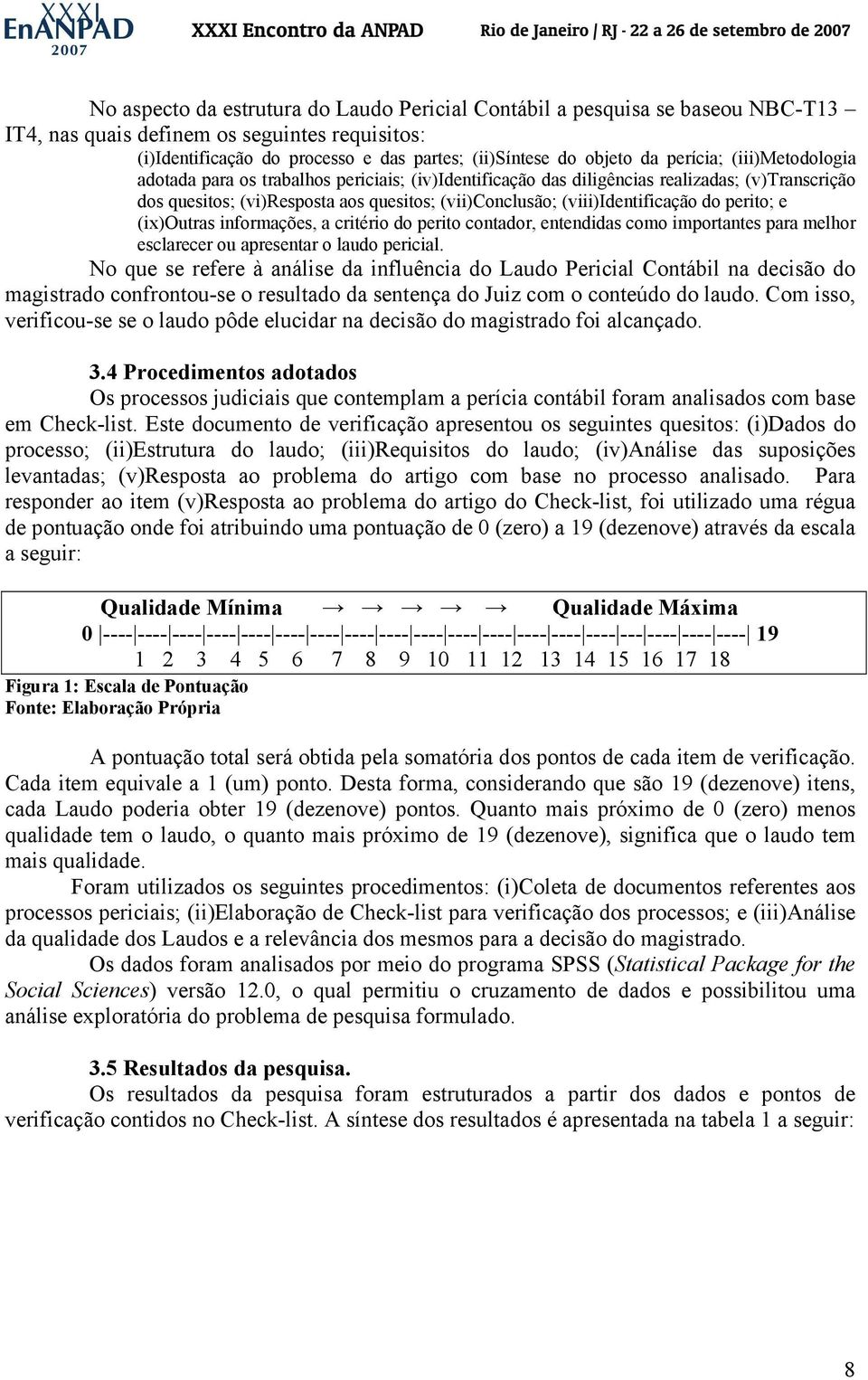 XXXI EnANPAD 2007 XXXI Encontro da ANPAD Rio de Janeiro / RJ - 22 a 26 de setembro de 2007

No aspecto da estrutura do Laudo Pericial Contábil a pesquisa se baseou NBC-T13 – IT4, nas quais definem os seguintes requisitos:

(i)Identificação do processo e das partes; (ii)Síntese do objeto da perícia; (iii)Metodologia adotada para os trabalhos periciais; (iv)Identificação das diligências realizadas; (v)Transcrição dos quesitos; (vi)Resposta aos quesitos; (vii)Conclusão; (viii)Identificação do perito; e (ix)Outras informações, a critério do perito contador, entendidas como importantes para melhor esclarecer ou apresentar o laudo pericial.

No que se refere à análise da influência do Laudo Pericial Contábil na decisão do magistrado confrontou-se o resultado da sentença do Juiz com o conteúdo do laudo. Com isso, verificou-se se o laudo pôde elucidar na decisão do magistrado foi alcançado.

3.4 Procedimentos adotados

Os processos judiciais que contemplam a perícia contábil foram analisados com base em Check-list. Este documento de verificação apresentou os seguintes quesitos: (i)Dados do processo; (ii)Estrutura do laudo; (iii)Requisitos do laudo; (iv)Análise das suposições levantadas; (v)Resposta ao problema do artigo com base no processo analisado. Para responder ao item (v)Resposta ao problema do artigo do Check-list, foi utilizado uma régua de pontuação onde foi atribuindo uma pontuação de 0 (zero) a 19 (dezenove) através da escala a seguir:

Qualidade Mínima → → → → → Qualidade Máxima
0 |----|----|----|----|----|----|----|----|----|----|----|----|----|----|----|---|----|----|----| 19
1 2 3 4 5 6 7 8 9 10 11 12 13 14 15 16 17 18

Figura 1: Escala de Pontuação
Fonte: Elaboração Própria

A pontuação total será obtida pela somatória dos pontos de cada item de verificação. Cada item equivale a 1 (um) ponto. Desta forma, considerando que são 19 (dezenove) itens, cada Laudo poderia obter 19 (dezenove) pontos. Quanto mais próximo de 0 (zero) menos qualidade tem o laudo, o quanto mais próximo de 19 (dezenove), significa que o laudo tem mais qualidade.

Foram utilizados os seguintes procedimentos: (i)Coleta de documentos referentes aos processos periciais; (ii)Elaboração de Check-list para verificação dos processos; e (iii)Análise da qualidade dos Laudos e a relevância dos mesmos para a decisão do magistrado.

Os dados foram analisados por meio do programa SPSS (Statistical Package for the Social Sciences) versão 12.0, o qual permitiu o cruzamento de dados e possibilitou uma análise exploratória do problema de pesquisa formulado.

3.5 Resultados da pesquisa.

Os resultados da pesquisa foram estruturados a partir dos dados e pontos de verificação contidos no Check-list. A síntese dos resultados é apresentada na tabela 1 a seguir:

8